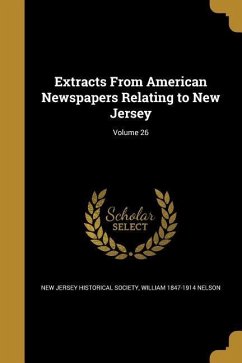 Extracts From American Newspapers Relating to New Jersey

Volume 26

Scholar
SELECT

NEW JERSEY HISTORICAL SOCIETY, WILLIAM 1847-1914 NELSON